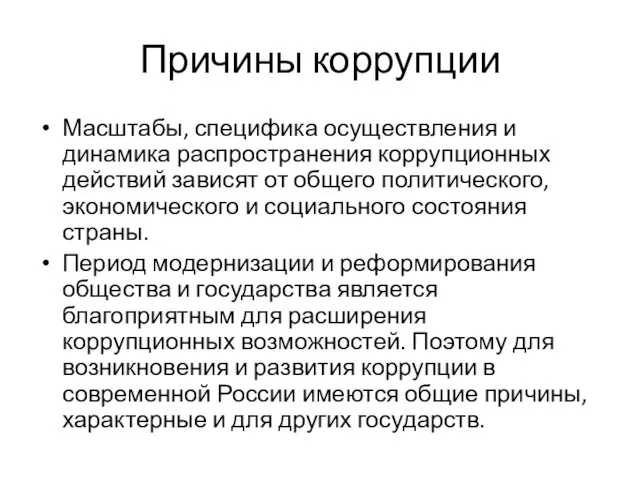 Причины коррупции

• Масштабы, специфика осуществления и динамика распространения коррупционных действий зависят от общего политического, экономического и социального состояния страны.

• Период модернизации и реформирования общества и государства является благоприятным для расширения коррупционных возможностей. Поэтому для возникновения и развития коррупции в современной России имеются общие причины, характерные и для других государств.